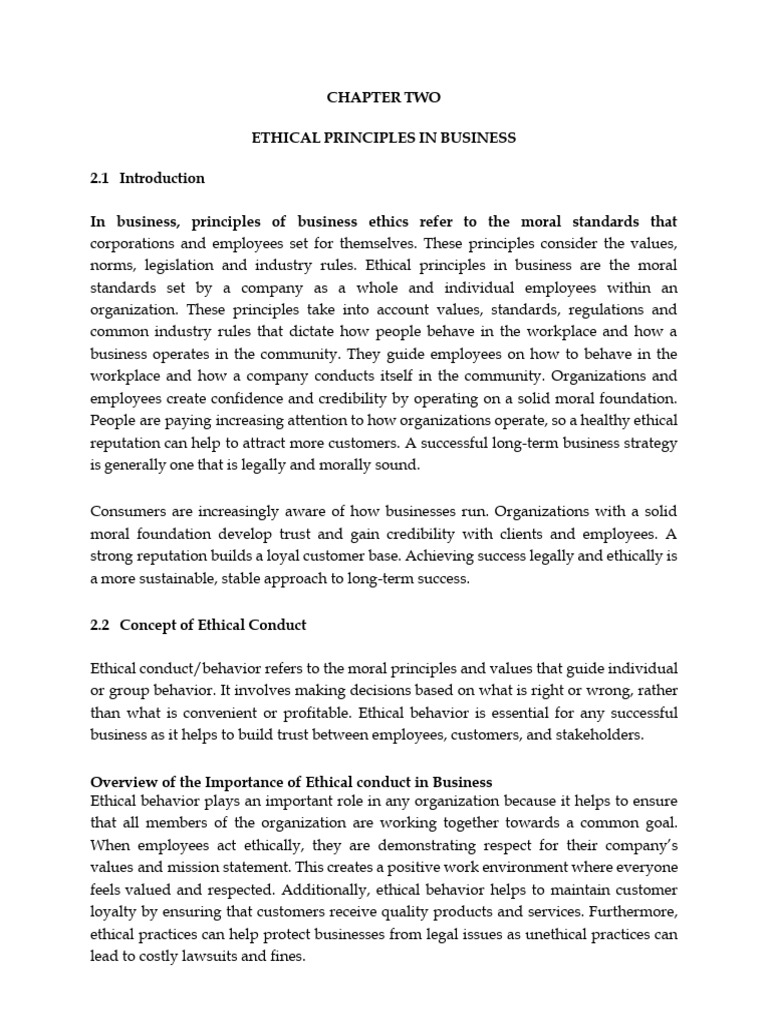 CHAPTER TWO

ETHICAL PRINCIPLES IN BUSINESS

2.1 Introduction

In business, principles of business ethics refer to the moral standards that corporations and employees set for themselves. These principles consider the values, norms, legislation and industry rules. Ethical principles in business are the moral standards set by a company as a whole and individual employees within an organization. These principles take into account values, standards, regulations and common industry rules that dictate how people behave in the workplace and how a business operates in the community. They guide employees on how to behave in the workplace and how a company conducts itself in the community. Organizations and employees create confidence and credibility by operating on a solid moral foundation. People are paying increasing attention to how organizations operate, so a healthy ethical reputation can help to attract more customers. A successful long-term business strategy is generally one that is legally and morally sound.

Consumers are increasingly aware of how businesses run. Organizations with a solid moral foundation develop trust and gain credibility with clients and employees. A strong reputation builds a loyal customer base. Achieving success legally and ethically is a more sustainable, stable approach to long-term success.

2.2 Concept of Ethical Conduct

Ethical conduct/behavior refers to the moral principles and values that guide individual or group behavior. It involves making decisions based on what is right or wrong, rather than what is convenient or profitable. Ethical behavior is essential for any successful business as it helps to build trust between employees, customers, and stakeholders.

Overview of the Importance of Ethical conduct in Business
Ethical behavior plays an important role in any organization because it helps to ensure that all members of the organization are working together towards a common goal. When employees act ethically, they are demonstrating respect for their company's values and mission statement. This creates a positive work environment where everyone feels valued and respected. Additionally, ethical behavior helps to maintain customer loyalty by ensuring that customers receive quality products and services. Furthermore, ethical practices can help protect businesses from legal issues as unethical practices can lead to costly lawsuits and fines.